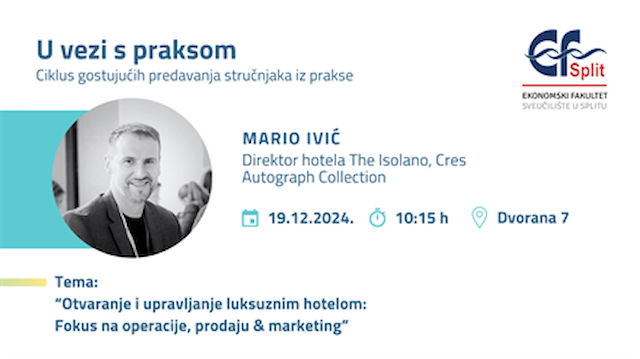 U vezi s praksom
Ciklus gostujućih predavanja stručnjaka iz prakse

ef Split
EKONOMSKI FAKULTET
SVEUČILIŠTE U SPLITU

MARIO IVIĆ
Direktor hotela The Isolano, Cres Autograph Collection

19.12.2024. 10:15 h Dvorana 7

Tema:
“Otvaranje i upravljanje luksuznim hotelom: Fokus na operacije, prodaju & marketing”